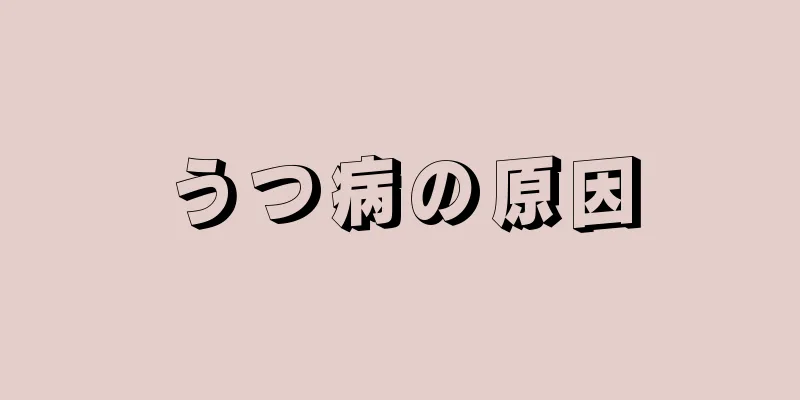 うつ病の原因